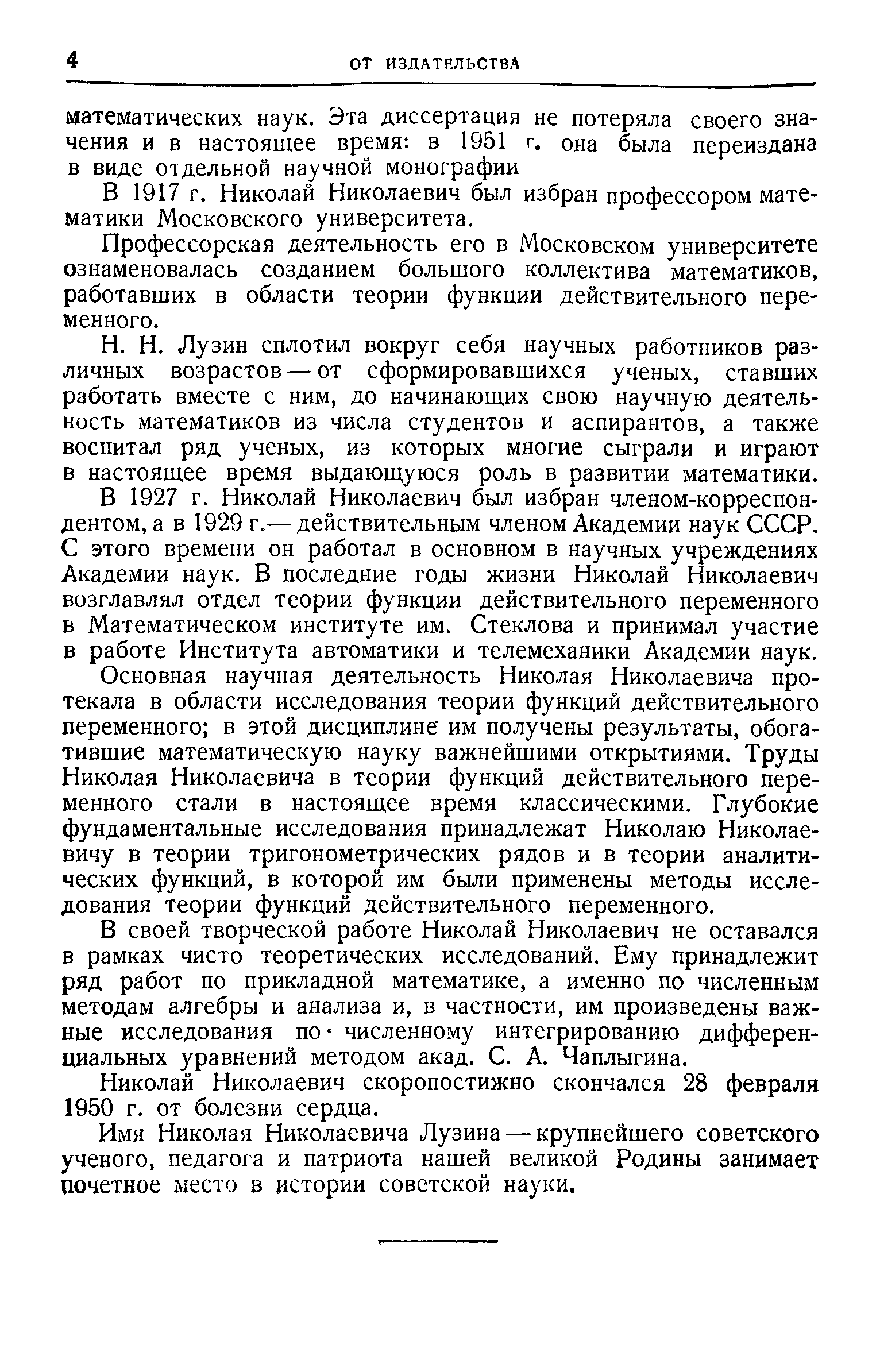 4 ОТ ИЗДАТЕЛЬСТВА

математических наук. Эта диссертация не потеряла своего значения и в настоящее время: в 1951 г. она была переиздана в виде отдельной научной монографии

В 1917 г. Николай Николаевич был избран профессором математики Московского университета.

Профессорская деятельность его в Московском университете ознаменовалась созданием большого коллектива математиков, работавших в области теории функции действительного переменного.

Н. Н. Лузин сплотил вокруг себя научных работников различных возрастов — от сформировавшихся ученых, ставших работать вместе с ним, до начинающих свою научную деятельность математиков из числа студентов и аспирантов, а также воспитал ряд ученых, из которых многие сыграли и играют в настоящее время выдающуюся роль в развитии математики.

В 1927 г. Николай Николаевич был избран членом-корреспондентом, а в 1929 г.— действительным членом Академии наук СССР. С этого времени он работал в основном в научных учреждениях Академии наук. В последние годы жизни Николай Николаевич возглавлял отдел теории функции действительного переменного в Математическом институте им. Стеклова и принимал участие в работе Института автоматики и телемеханики Академии наук.

Основная научная деятельность Николая Николаевича протекала в области исследования теории функций действительного переменного; в этой дисциплине им получены результаты, обогатившие математическую науку важнейшими открытиями. Труды Николая Николаевича в теории функций действительного переменного стали в настоящее время классическими. Глубокие фундаментальные исследования принадлежат Николаю Николаевичу в теории тригонометрических рядов и в теории аналитических функций, в которой им были применены методы исследования теории функций действительного переменного.

В своей творческой работе Николай Николаевич не оставался в рамках чисто теоретических исследований. Ему принадлежит ряд работ по прикладной математике, а именно по численным методам алгебры и анализа и, в частности, им произведены важные исследования по численному интегрированию дифференциальных уравнений методом акад. С. А. Чаплыгина.

Николай Николаевич скоропостижно скончался 28 февраля 1950 г. от болезни сердца.

Имя Николая Николаевича Лузина — крупнейшего советского ученого, педагога и патриота нашей великой Родины занимает почетное место в истории советской науки.